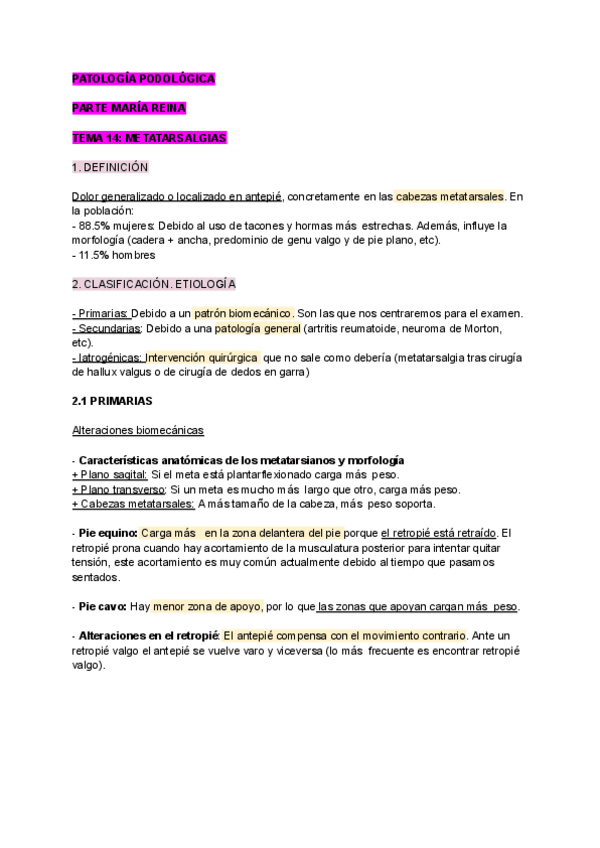 PATOLOGÍA PODOLÓGICA

PARTE MARÍA REINA

TEMA 14: METATARSALGIAS

1. DEFINICIÓN

Dolor generalizado o localizado en antepié, concretamente en las cabezas metatarsales. En la población:
- 88.5% mujeres: Debido al uso de tacones y hormas más estrechas. Además, influye la morfología (cadera + ancha, predominio de genu valgo y de pie plano, etc).
- 11.5% hombres

2. CLASIFICACIÓN. ETIOLOGÍA

- Primarias: Debido a un patrón biomecánico. Son las que nos centraremos para el examen.
- Secundarias: Debido a una patología general (artritis reumatoide, neuroma de Morton, etc).
- Iatrogénicas: Intervención quirúrgica que no sale como debería (metatarsalgia tras cirugía de hallux valgus o de cirugía de dedos en garra)

2.1 PRIMARIAS

Alteraciones biomecánicas

- Características anatómicas de los metatarsianos y morfología
+ Plano sagital: Si el meta está plantarflexionado carga más peso.
+ Plano transverso: Si un meta es mucho más largo que otro, carga más peso.
+ Cabezas metatarsales: A más tamaño de la cabeza, más peso soporta.

- Pie equino: Carga más en la zona delantera del pie porque el retropié está retraído. El retropié prona cuando hay acortamiento de la musculatura posterior para intentar quitar tensión, este acortamiento es muy común actualmente debido al tiempo que pasamos sentados.

- Pie cavo: Hay menor zona de apoyo, por lo que las zonas que apoyan cargan más peso.

- Alteraciones en el retropié: El antepié compensa con el movimiento contrario. Ante un retropié valgo el antepié se vuelve varo y viceversa (lo más frecuente es encontrar retropié valgo).